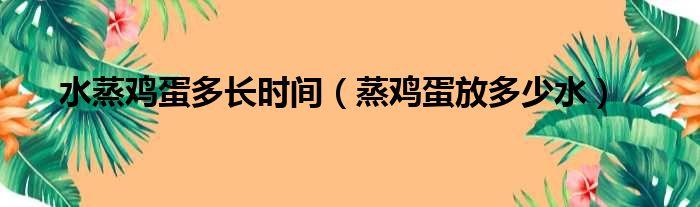 水蒸鸡蛋多长时间（蒸鸡蛋放多少水）